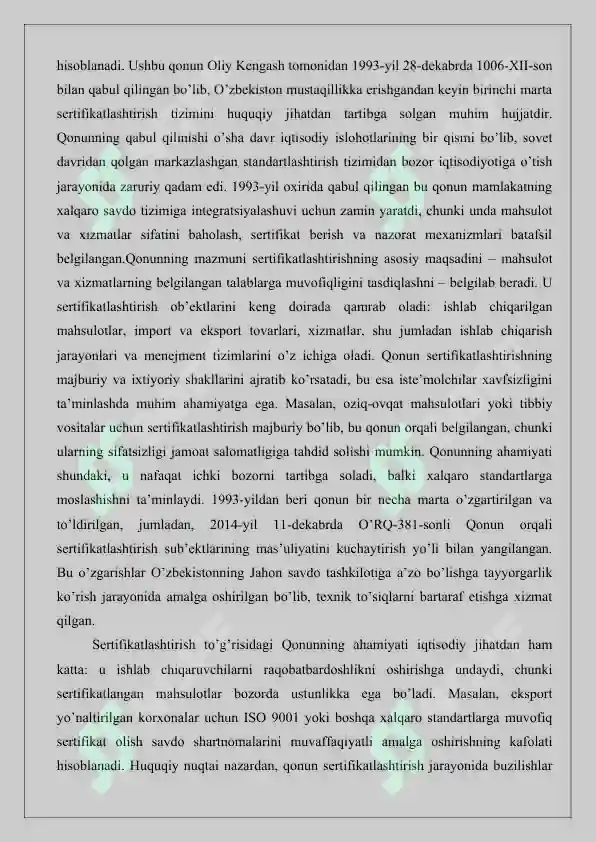 hisoblanadi. Ushbu qonun Oliy Kengash tomonidan 1993-yil 28-dekabrda 1006-XII-son bilan qabul qilingan bo'lib, O'zbekiston mustaqillikka erishgandan keyin birinchi marta sertifikatlashtirish tizimini huquqiy jihatdan tartibga solgan muhim hujjatdir. Qonunning qabul qilinishi o'sha davr iqtisodiy islohotlarining bir qismi bo'lib, sovet davridan qolgan markazlashgan standartlashtirish tizimidan bozor iqtisodiyotiga o'tish jarayonida zaruriy qadam edi. 1993-yil oxirida qabul qilingan bu qonun mamlakatning xalqaro savdo tizimiga integratsiyalashuvi uchun zamin yaratdi, chunki unda mahsulot va xizmatlar sifatini baholash, sertifikat berish va nazorat mexanizmlari batafsil belgilangan.Qonunning mazmuni sertifikatlashtirishning asosiy maqsadini – mahsulot va xizmatlarning belgilangan talablarga muvofiqligini tasdiqlashni – belgilab beradi. U sertifikatlashtirish ob'ektlarini keng doirada qamrab oladi: ishlab chiqarilgan mahsulotlar, import va eksport tovarlari, xizmatlar, shu jumladan ishlab chiqarish jarayonlari va menejment tizimlarini o'z ichiga oladi. Qonun sertifikatlashtirishning majburiy va ixtiyoriy shakllarini ajratib ko'rsatadi, bu esa iste'molchilar xavfsizligini ta'minlashda muhim ahamiyatga ega. Masalan, oziq-ovqat mahsulotlari yoki tibbiy vositalar uchun sertifikatlashtirish majburiy bo'lib, bu qonun orqali belgilangan, chunki ularning sifatsizligi jamoat salomatligiga tahdid solishi mumkin. Qonunning ahamiyati shundaki, u nafaqat ichki bozorni tartibga soladi, balki xalqaro standartlarga moslashishni ta'minlaydi. 1993-yildan beri qonun bir necha marta o'zgartirilgan va to'ldirilgan, jumladan, 2014-yil 11-dekabrda O'RQ-381-sonli Qonun orqali sertifikatlashtirish sub'ektlarining mas'uliyatini kuchaytirish yo'li bilan yangilangan. Bu o'zgarishlar O'zbekistonning Jahon savdo tashkilotiga a'zo bo'lishga tayyorgarlik ko'rish jarayonida amalga oshirilgan bo'lib, texnik to'siqlarni bartaraf etishga xizmat qilgan.

Sertifikatlashtirish to'g'risidagi Qonunning ahamiyati iqtisodiy jihatdan ham katta: u ishlab chiqaruvchilarni raqobatbardoshlikni oshirishga undaydi, chunki sertifikatlangan mahsulotlar bozorda ustunlikka ega bo'ladi. Masalan, eksport yo'naltirilgan korxonalar uchun ISO 9001 yoki boshqa xalqaro standartlarga muvofiq sertifikat olish savdo shartnomalarini muvaffaqiyatli amalga oshirishning kafolati hisoblanadi. Huquqiy nuqtai nazardan, qonun sertifikatlashtirish jarayonida buzilishlar